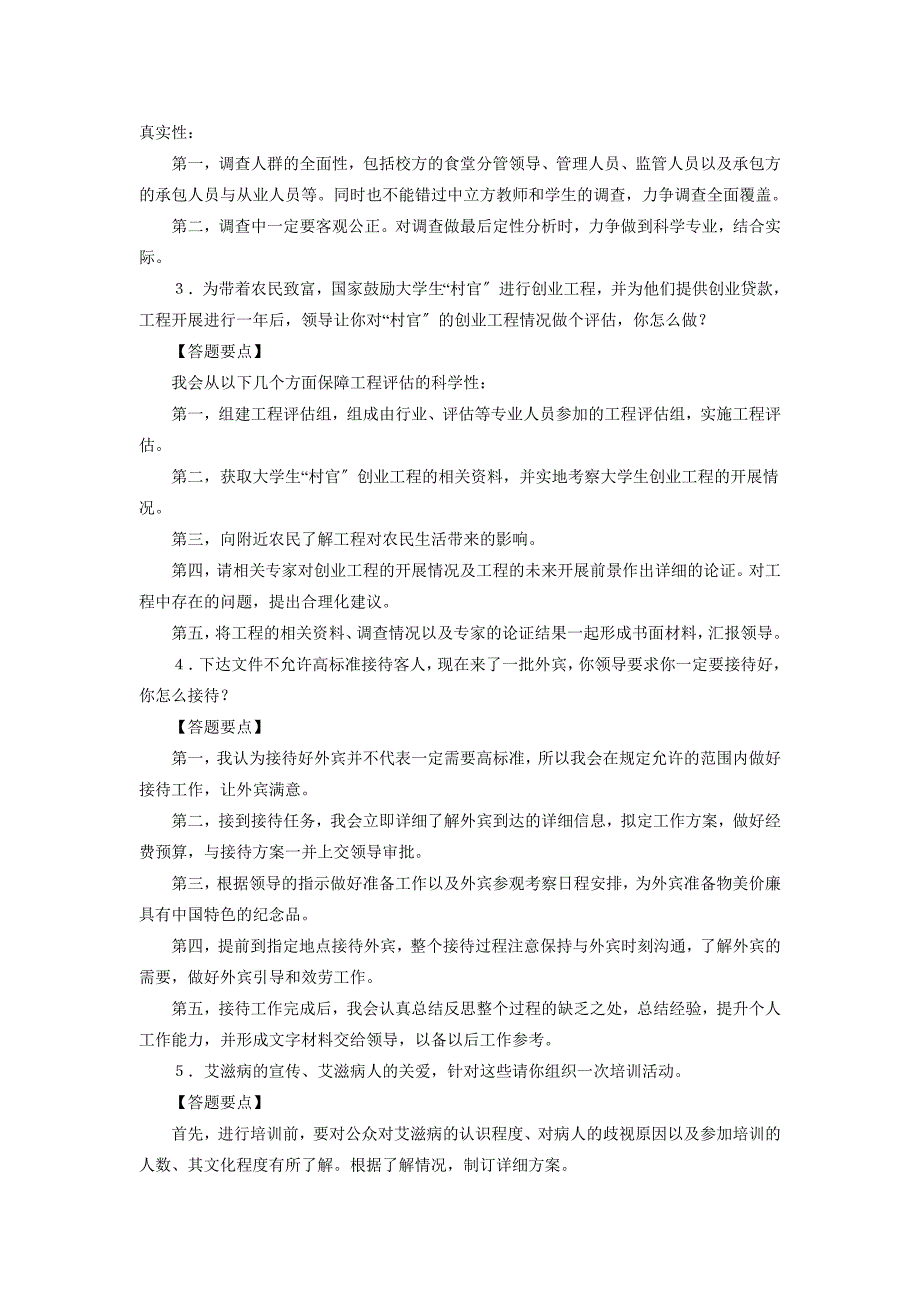 真实性：

第一，调查人群的全面性，包括校方的食堂分管领导、管理人员、监管人员以及承包方的承包人员与从业人员等。同时也不能错过中立方教师和学生的调查，力争调查全面覆盖。

第二，调查中一定要客观公正。对调查做最后定性分析时，力争做到科学专业，结合实际。

3．为带着农民致富，国家鼓励大学生“村官″进行创业工程，并为他们提供创业贷款，工程开展进行一年后，领导让你对“村官″的创业工程情况做个评估，你怎么做？

【答题要点】

我会从以下几个方面保障工程评估的科学性：

第一，组建工程评估组，组成由行业、评估等专业人员参加的工程评估组，实施工程评估。

第二，获取大学生“村官″创业工程的相关资料，并实地考察大学生创业工程的开展情况。

第三，向附近农民了解工程对农民生活带来的影响。

第四，请相关专家对创业工程的开展情况及工程的未来开展前景作出详细的论证。对工程中存在的问题，提出合理化建议。

第五，将工程的相关资料、调查情况以及专家的论证结果一起形成书面材料，汇报领导。

4．下达文件不允许高标准接待客人，现在来了一批外宾，你领导要求你一定要接待好，你怎么接待？

【答题要点】

第一，我认为接待好外宾并不代表一定需要高标准，所以我会在规定允许的范围内做好接待工作，让外宾满意。

第二，接到接待任务，我会立即详细了解外宾到达的详细信息，拟定工作方案，做好经费预算，与接待方案一并上交领导审批。

第三，根据领导的指示做好准备工作以及外宾参观考察日程安排，为外宾准备物美价廉具有中国特色的纪念品。

第四，提前到指定地点接待外宾，整个接待过程注意保持与外宾时刻沟通，了解外宾的需要，做好外宾引导和效劳工作。

第五，接待工作完成后，我会认真总结反思整个过程的缺乏之处，总结经验，提升个人工作能力，并形成文字材料交给领导，以备以后工作参考。

5．艾滋病的宣传、艾滋病人的关爱，针对这些请你组织一次培训活动。

【答题要点】

首先，进行培训前，要对公众对艾滋病的认识程度、对病人的歧视原因以及参加培训的人数、其文化程度有所了解。根据了解情况，制订详细方案。